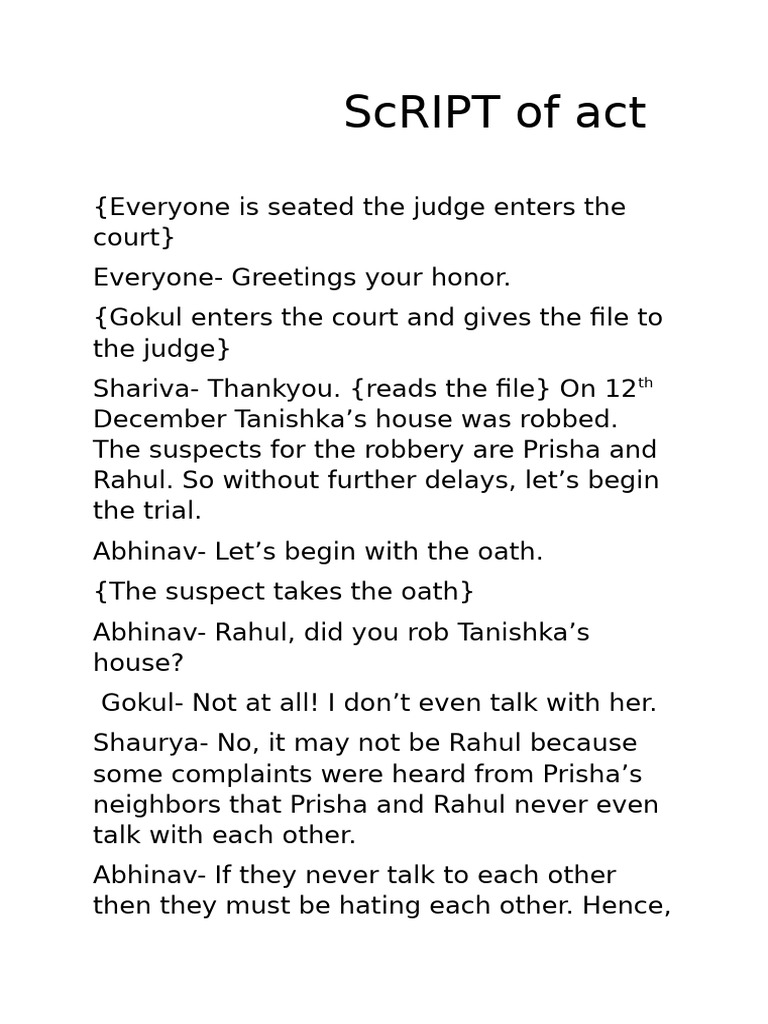 ScRIPT of act

{Everyone is seated the judge enters the court}

Everyone- Greetings your honor.

{Gokul enters the court and gives the file to the judge}

Shariva- Thankyou. {reads the file} On 12$^{th}$ December Tanishka’s house was robbed. The suspects for the robbery are Prisha and Rahul. So without further delays, let’s begin the trial.

Abhinav- Let’s begin with the oath.

{The suspect takes the oath}

Abhinav- Rahul, did you rob Tanishka’s house?

Gokul- Not at all! I don’t even talk with her.

Shaurya- No, it may not be Rahul because some complaints were heard from Prisha’s neighbors that Prisha and Rahul never even talk with each other.

Abhinav- If they never talk to each other then they must be hating each other. Hence,